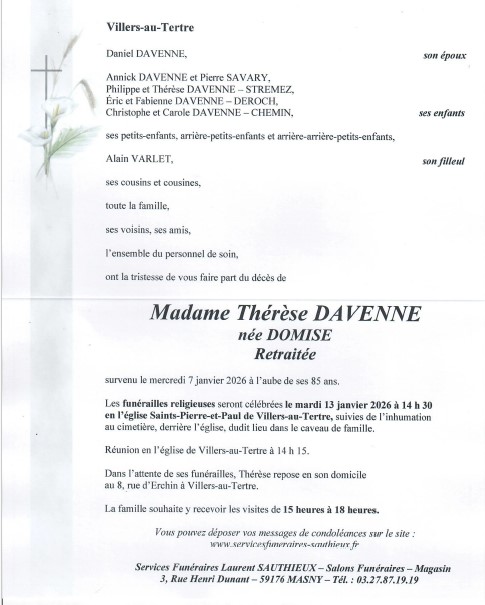 Villers-au-Tertre

Daniel DAVENNE, son époux

Annick DAVENNE et Pierre SAVARY,
Philippe et Thérèse DAVENNE – STREMEZ,
Éric et Fabienne DAVENNE – DEROCH,
Christophe et Carole DAVENNE – CHEMIN, ses enfants

ses petits-enfants, arrière-petits-enfants et arrière-arrière-petits-enfants,

Alain VARLET, son filleul

ses cousins et cousines,

toute la famille,

ses voisins, ses amis,

l'ensemble du personnel de soin,

ont la tristesse de vous faire part du décès de

Madame Thérèse DAVENNE
née DOMISE
Retraitée

survenu le mercredi 7 janvier 2026 à l'aube de ses 85 ans.

Les funérailles religieuses seront célébrées le mardi 13 janvier 2026 à 14 h 30 en l'église Saints-Pierre-et-Paul de Villers-au-Tertre, suivies de l'inhumation au cimetière, derrière l'église, dudit lieu dans le caveau de famille.

Réunion en l'église de Villers-au-Tertre à 14 h 15.

Dans l'attente de ses funérailles, Thérèse repose en son domicile au 8, rue d'Erchin à Villers-au-Tertre.

La famille souhaite y recevoir les visites de 15 heures à 18 heures.

Vous pouvez déposer vos messages de condoléances sur le site :
www.servicesfuneraires-sauthieux.fr

Services Funéraires Laurent SAUTHIEUX – Salons Funéraires – Magasin
3, Rue Henri Dunant – 59176 MASNY – Tél. : 03.27.87.19.19